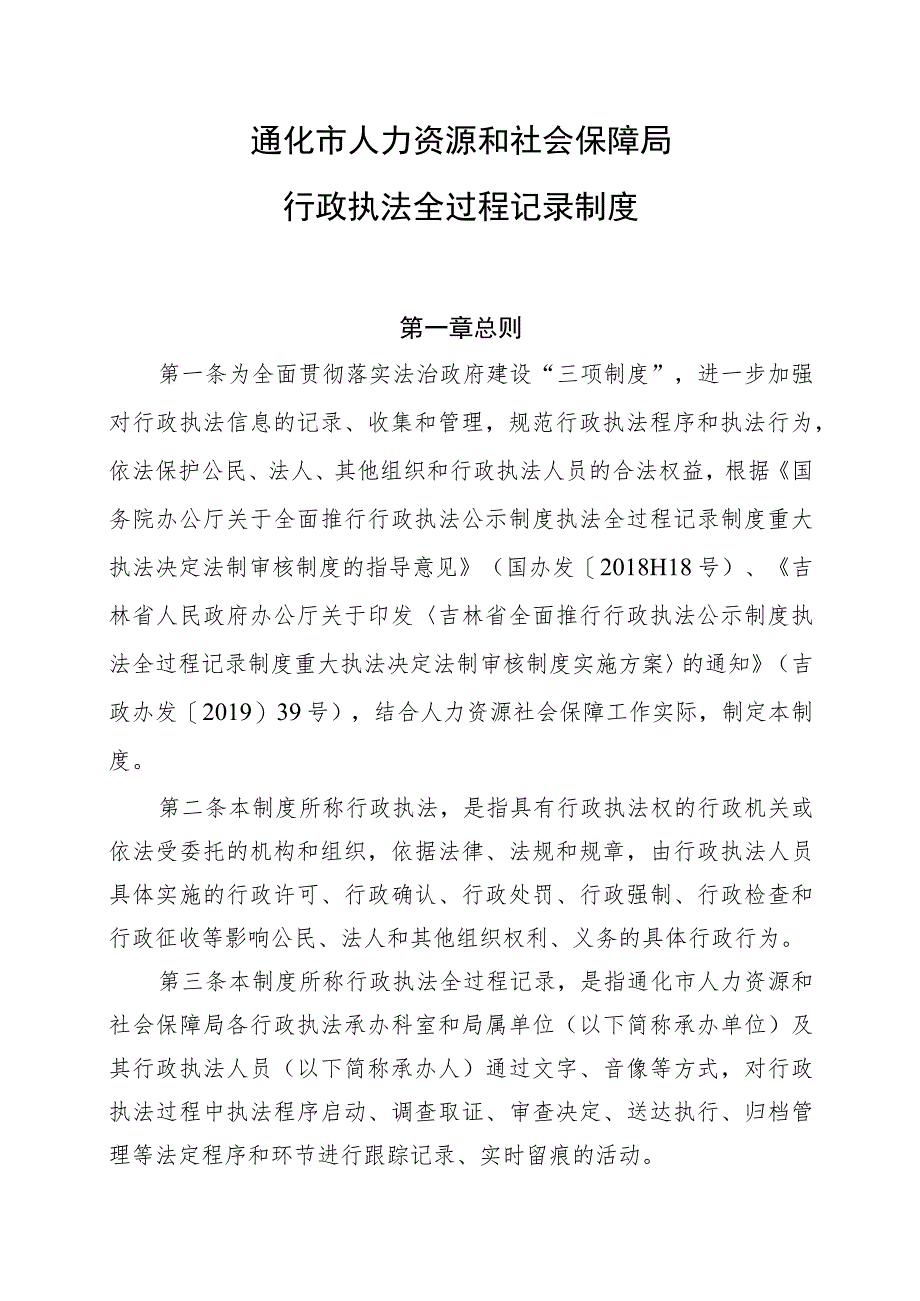 通化市人力资源和社会保障局

行政执法全过程记录制度

第一章总则

第一条为全面贯彻落实法治政府建设“三项制度”，进一步加强对行政执法信息的记录、收集和管理，规范行政执法程序和执法行为，依法保护公民、法人、其他组织和行政执法人员的合法权益，根据《国务院办公厅关于全面推行行政执法公示制度执法全过程记录制度重大执法决定法制审核制度的指导意见》（国办发〔2018H18号）、《吉林省人民政府办公厅关于印发〈吉林省全面推行行政执法公示制度执法全过程记录制度重大执法决定法制审核制度实施方案〉的通知》（吉政办发〔2019）39号），结合人力资源社会保障工作实际，制定本制度。

第二条本制度所称行政执法，是指具有行政执法权的行政机关或依法受委托的机构和组织，依据法律、法规和规章，由行政执法人员具体实施的行政许可、行政确认、行政处罚、行政强制、行政检查和行政征收等影响公民、法人和其他组织权利、义务的具体行政行为。

第三条本制度所称行政执法全过程记录，是指通化市人力资源和社会保障局各行政执法承办科室和局属单位（以下简称承办单位）及其行政执法人员（以下简称承办人）通过文字、音像等方式，对行政执法过程中执法程序启动、调查取证、审查决定、送达执行、归档管理等法定程序和环节进行跟踪记录、实时留痕的活动。